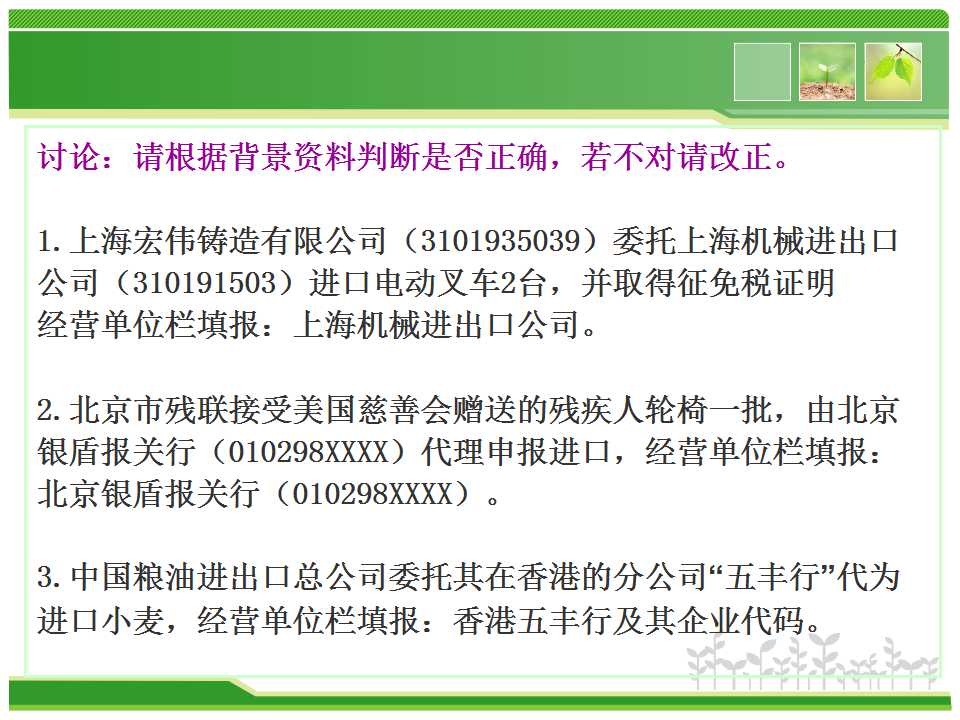 讨论：请根据背景资料判断是否正确，若不对请改正。

1.上海宏伟铸造有限公司（3101935039）委托上海机械进出口公司（310191503）进口电动叉车2台，并取得征免税证明

经营单位栏填报：上海机械进出口公司。

2.北京市残联接受美国慈善会赠送的残疾人轮椅一批，由北京银盾报关行（010298XXXX）代理申报进口，经营单位栏填报：北京银盾报关行（010298XXXX）。

3.中国粮油进出口总公司委托其在香港的分公司“五丰行”代为进口小麦，经营单位栏填报：香港五丰行及其企业代码。